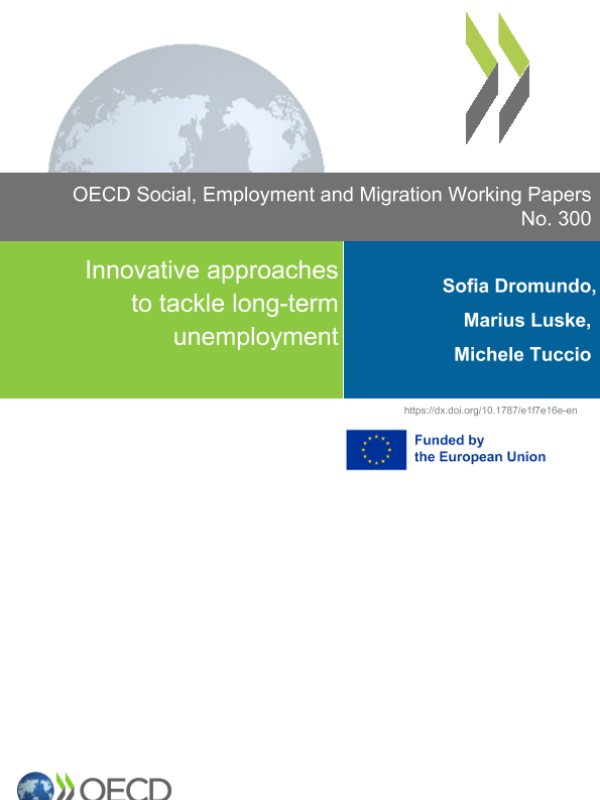 OECD Social, Employment and Migration Working Papers
No. 300

Innovative approaches to tackle long-term unemployment

Sofia Dromundo,
Marius Luske,
Michele Tuccio

https://dx.doi.org/10.1787/e1f7e16e-en

Funded by the European Union

OECD